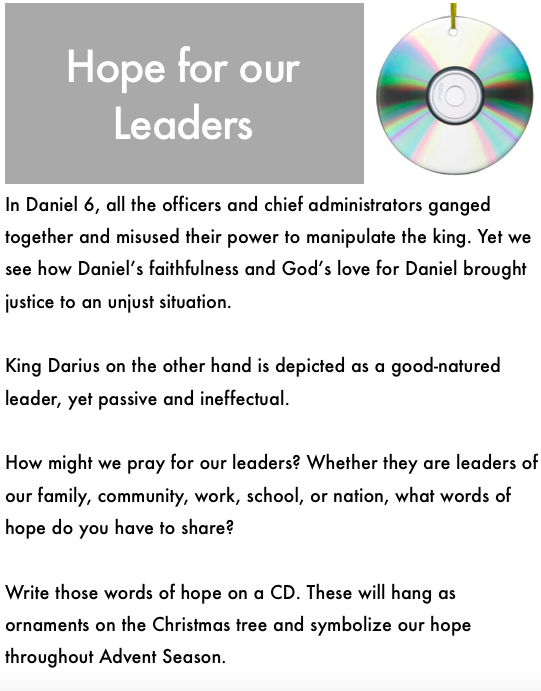 Hope for our Leaders

In Daniel 6, all the officers and chief administrators ganged together and misused their power to manipulate the king. Yet we see how Daniel's faithfulness and God's love for Daniel brought justice to an unjust situation.

King Darius on the other hand is depicted as a good-natured leader, yet passive and ineffectual.

How might we pray for our leaders? Whether they are leaders of our family, community, work, school, or nation, what words of hope do you have to share?

Write those words of hope on a CD. These will hang as ornaments on the Christmas tree and symbolize our hope throughout Advent Season.